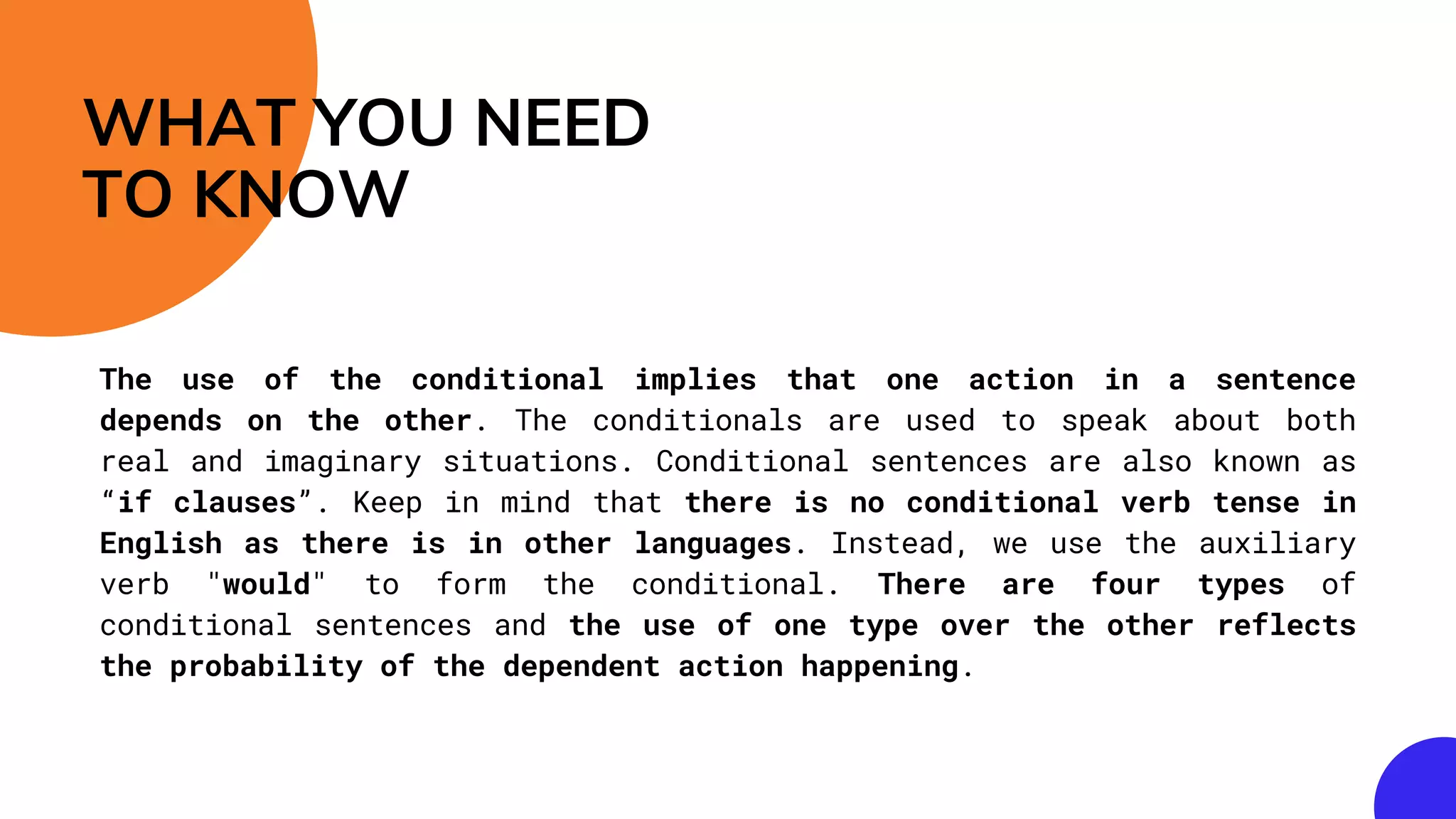 WHAT YOU NEED TO KNOW

The use of the conditional implies that one action in a sentence depends on the other. The conditionals are used to speak about both real and imaginary situations. Conditional sentences are also known as “if clauses”. Keep in mind that there is no conditional verb tense in English as there is in other languages. Instead, we use the auxiliary verb "would" to form the conditional. There are four types of conditional sentences and the use of one type over the other reflects the probability of the dependent action happening.